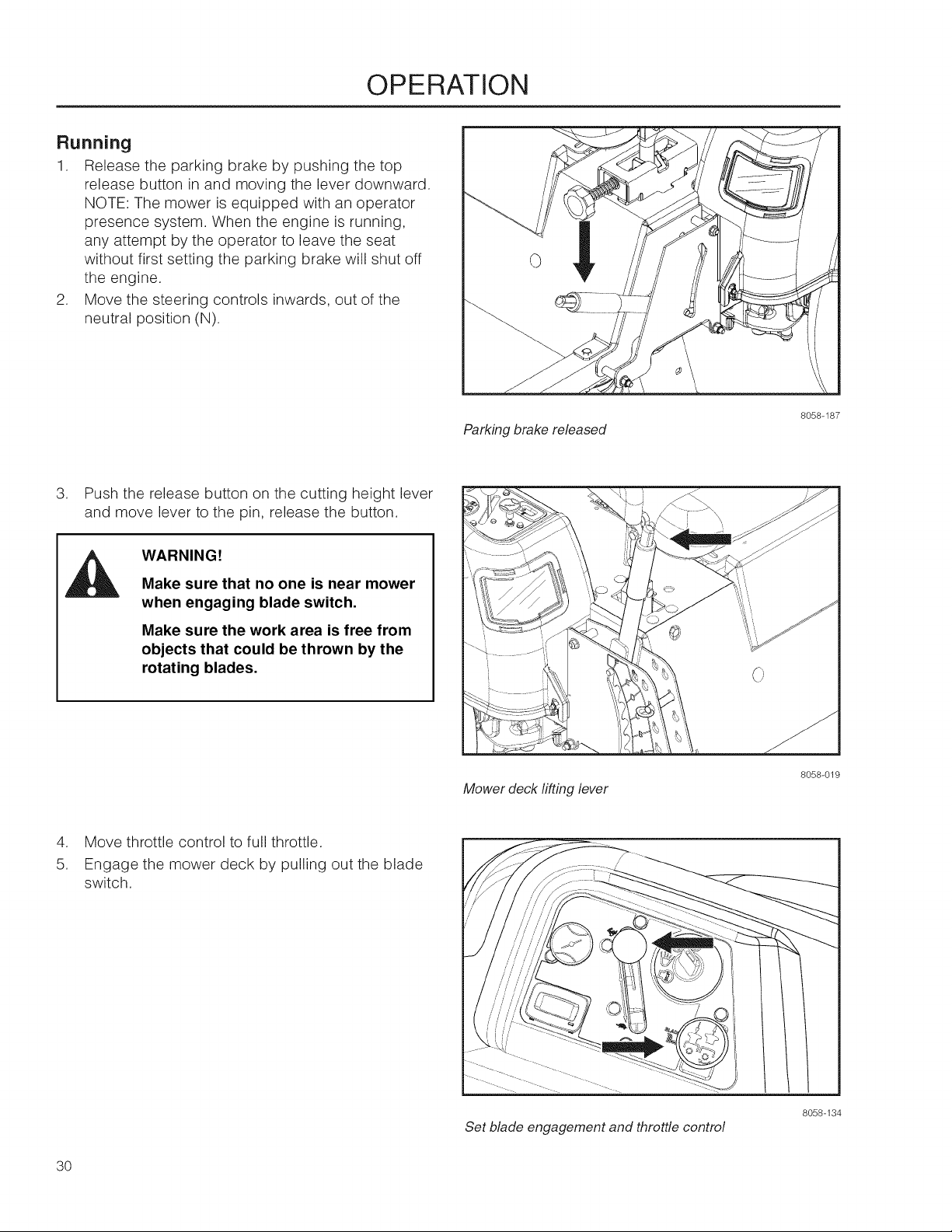 OPERATION

Running

1. Release the parking brake by pushing the top release button in and moving the lever downward. NOTE: The mower is equipped with an operator presence system. When the engine is running, any attempt by the operator to leave the seat without first setting the parking brake will shut off the engine.

2. Move the steering controls inwards, out of the neutral position (N).

8058-187

Parking brake released

3. Push the release button on the cutting height lever and move lever to the pin, release the button.

WARNING!

Make sure that no one is near mower when engaging blade switch.

Make sure the work area is free from objects that could be thrown by the rotating blades.

8058-019

Mower deck lifting lever

4. Move throttle control to full throttle.

5. Engage the mower deck by pulling out the blade switch.

8058-134

Set blade engagement and throttle control

30